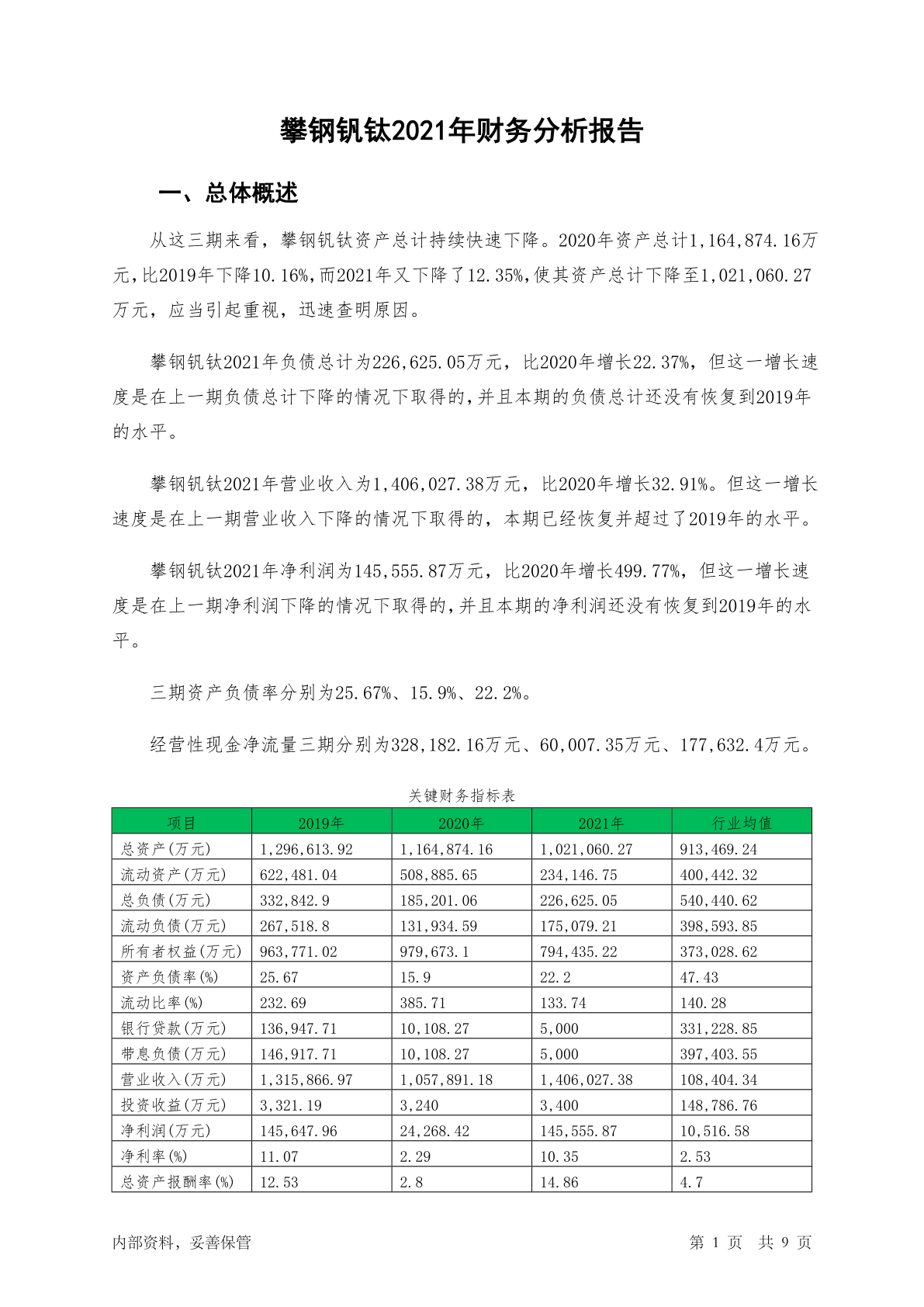 攀钢钒钛2021年财务分析报告

一、总体概述

从这三期来看，攀钢钒钛资产总计持续快速下降。2020年资产总计1,164,874.16万元，比2019年下降10.16%，而2021年又下降了12.35%，使其资产总计下降至1,021,060.27万元，应当引起重视，迅速查明原因。

攀钢钒钛2021年负债总计为226,625.05万元，比2020年增长22.37%，但这一增长速度是在上一期负债总计下降的情况下取得的，并且本期的负债总计还没有恢复到2019年的水平。

攀钢钒钛2021年营业收入为1,406,027.38万元，比2020年增长32.91%。但这一增长速度是在上一期营业收入下降的情况下取得的，本期已经恢复并超过了2019年的水平。

攀钢钒钛2021年净利润为145,555.87万元，比2020年增长499.77%，但这一增长速度是在上一期净利润下降的情况下取得的，并且本期的净利润还没有恢复到2019年的水平。

三期资产负债率分别为25.67%、15.9%、22.2%。

经营性现金净流量三期分别为328,182.16万元、60,007.35万元、177,632.4万元。

关键财务指标表

| 项目 | 2019年 | 2020年 | 2021年 | 行业均值 |
|---|---|---|---|---|
| 总资产(万元) | 1,296,613.92 | 1,164,874.16 | 1,021,060.27 | 913,469.24 |
| 流动资产(万元) | 622,481.04 | 508,885.65 | 234,146.75 | 400,442.32 |
| 总负债(万元) | 332,842.9 | 185,201.06 | 226,625.05 | 540,440.62 |
| 流动负债(万元) | 267,518.8 | 131,934.59 | 175,079.21 | 398,593.85 |
| 所有者权益(万元) | 963,771.02 | 979,673.1 | 794,435.22 | 373,028.62 |
| 资产负债率(%) | 25.67 | 15.9 | 22.2 | 47.43 |
| 流动比率(%) | 232.69 | 385.71 | 133.74 | 140.28 |
| 银行贷款(万元) | 136,947.71 | 10,108.27 | 5,000 | 331,228.85 |
| 带息负债(万元) | 146,917.71 | 10,108.27 | 5,000 | 397,403.55 |
| 营业收入(万元) | 1,315,866.97 | 1,057,891.18 | 1,406,027.38 | 108,404.34 |
| 投资收益(万元) | 3,321.19 | 3,240 | 3,400 | 148,786.76 |
| 净利润(万元) | 145,647.96 | 24,268.42 | 145,555.87 | 10,516.58 |
| 净利率(%) | 11.07 | 2.29 | 10.35 | 2.53 |
| 总资产报酬率(%) | 12.53 | 2.8 | 14.86 | 4.7 |

内部资料，妥善保管

第 1 页 共 9 页